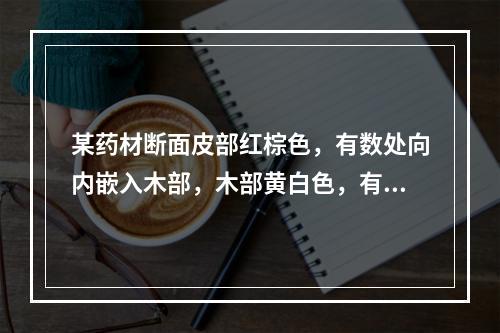 某药材断面皮部红棕色，有数处向内嵌入木部，木部黄白色，有...